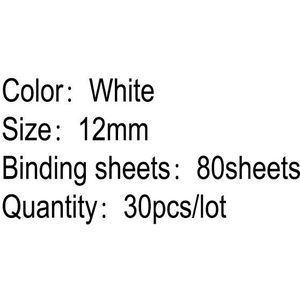 Color： White
Size： 12mm
Binding sheets： 80sheets
Quantity： 30pcs/lot